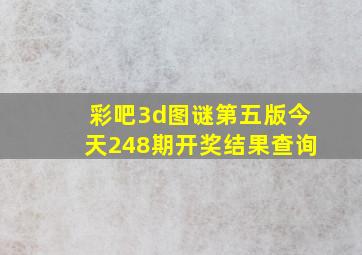 彩吧3d图谜第五版今天248期开奖结果查询